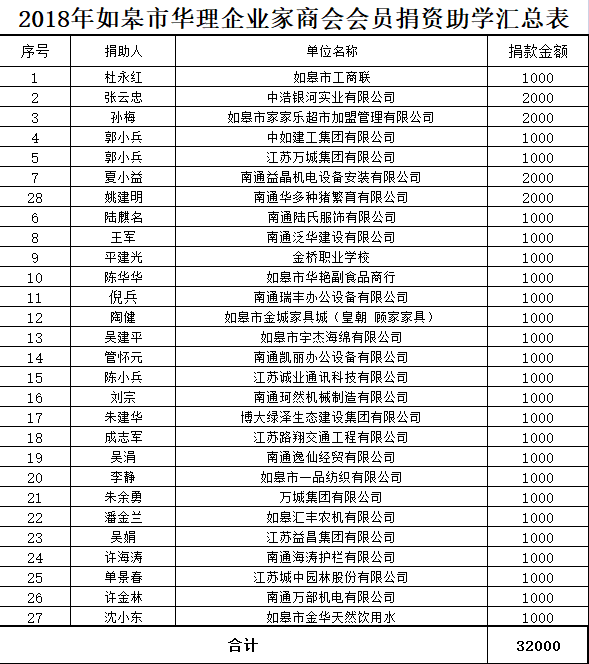 2018年如皋市华理企业家商会会员捐资助学汇总表

| 序号 | 捐助人 | 单位名称 | 捐款金额 |
|---|---|---|---|
| 1 | 杜永红 | 如皋市工商联 | 1000 |
| 2 | 张云忠 | 中浩银河实业有限公司 | 2000 |
| 3 | 孙梅 | 如皋市家家乐超市加盟管理有限公司 | 2000 |
| 4 | 郭小兵 | 中如建工集团有限公司 | 1000 |
| 5 | 郭小兵 | 江苏万城集团有限公司 | 1000 |
| 7 | 夏小益 | 南通益晶机电设备安装有限公司 | 2000 |
| 28 | 姚建明 | 南通华多种猪繁育有限公司 | 2000 |
| 6 | 陆麒名 | 南通陆氏服饰有限公司 | 1000 |
| 8 | 王军 | 南通泛华建设有限公司 | 1000 |
| 9 | 平建光 | 金桥职业学校 | 1000 |
| 10 | 陈华华 | 如皋市华艳副食品商行 | 1000 |
| 11 | 倪兵 | 南通瑞丰办公设备有限公司 | 1000 |
| 12 | 陶健 | 如皋市金城家具城（皇朝 顾家家具） | 1000 |
| 13 | 吴建平 | 如皋市宇杰海绵有限公司 | 1000 |
| 14 | 管怀元 | 南通凯丽办公设备有限公司 | 1000 |
| 15 | 陈小兵 | 江苏诚业通讯科技有限公司 | 1000 |
| 16 | 刘宗 | 南通珂然机械制造有限公司 | 1000 |
| 17 | 朱建华 | 博大绿泽生态建设集团有限公司 | 1000 |
| 18 | 成志军 | 江苏路翔交通工程有限公司 | 1000 |
| 19 | 吴涓 | 南通逸仙经贸有限公司 | 1000 |
| 20 | 李静 | 如皋市一品纺织有限公司 | 1000 |
| 21 | 朱余勇 | 万城集团有限公司 | 1000 |
| 22 | 潘金兰 | 如皋汇丰农机有限公司 | 1000 |
| 23 | 吴娟 | 江苏益昌集团有限公司 | 1000 |
| 24 | 许海涛 | 南通海涛护栏有限公司 | 1000 |
| 25 | 单景春 | 江苏城中园林股份有限公司 | 1000 |
| 26 | 许金林 | 南通万部机电有限公司 | 1000 |
| 27 | 沈小东 | 如皋市金华天然饮用水 | 1000 |
| 合计 | | | 32000 |